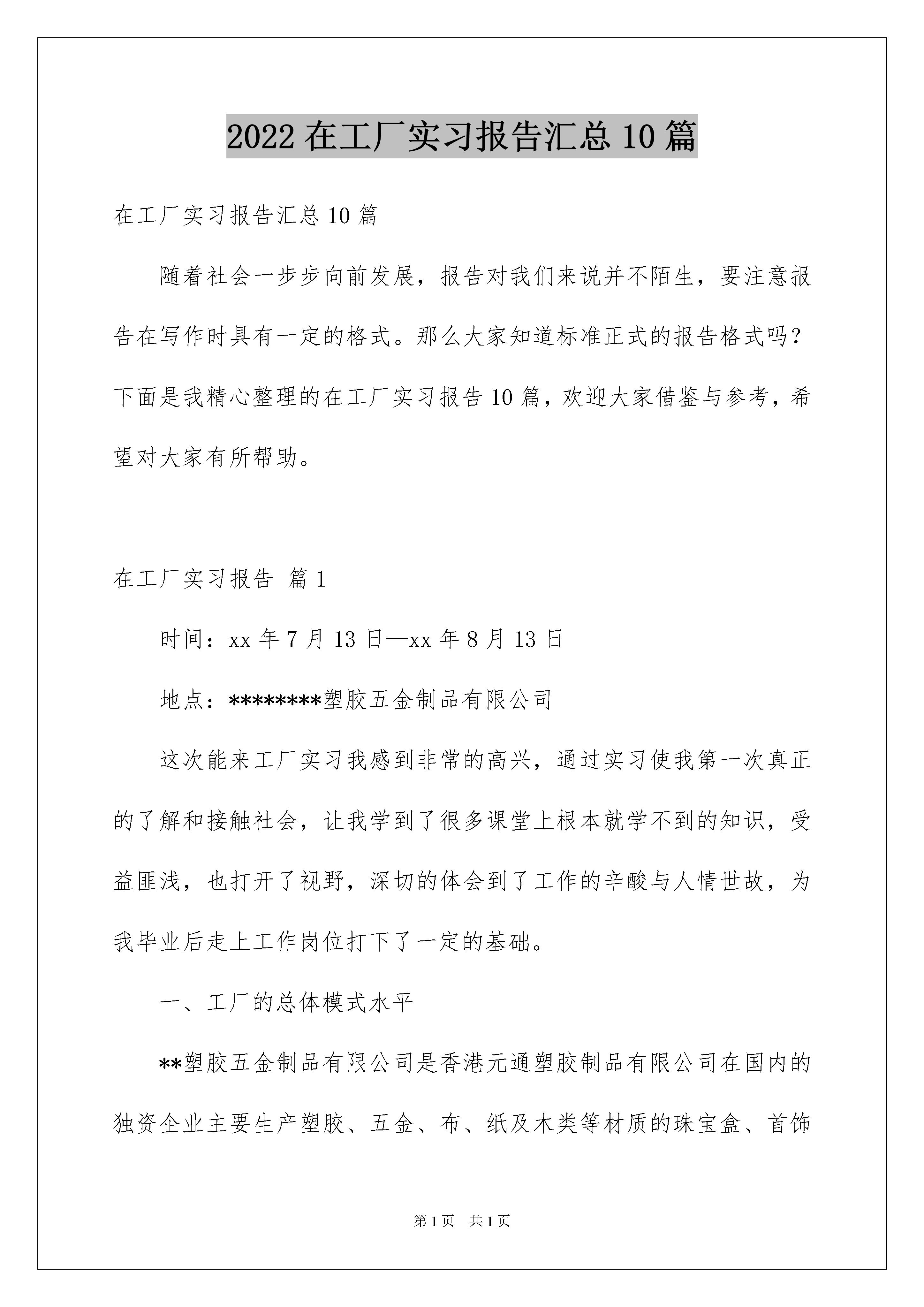 2022在工厂实习报告汇总10篇

在工厂实习报告汇总10篇

随着社会一步步向前发展，报告对我们来说并不陌生，要注意报告在写作时具有一定的格式。那么大家知道标准正式的报告格式吗？下面是我精心整理的在工厂实习报告10篇，欢迎大家借鉴与参考，希望对大家有所帮助。

在工厂实习报告 篇1

时间：xx年7月13日—xx年8月13日

地点：********塑胶五金制品有限公司

这次能来工厂实习我感到非常的高兴，通过实习使我第一次真正的了解和接触社会，让我学到了很多课堂上根本就学不到的知识，受益匪浅，也打开了视野，深切的体会到了工作的辛酸与人情世故，为我毕业后走上工作岗位打下了一定的基础。

一、工厂的总体模式水平

**塑胶五金制品有限公司是香港元通塑胶制品有限公司在国内的独资企业主要生产塑胶、五金、布、纸及木类等材质的珠宝盒、首饰

第1页 共1页